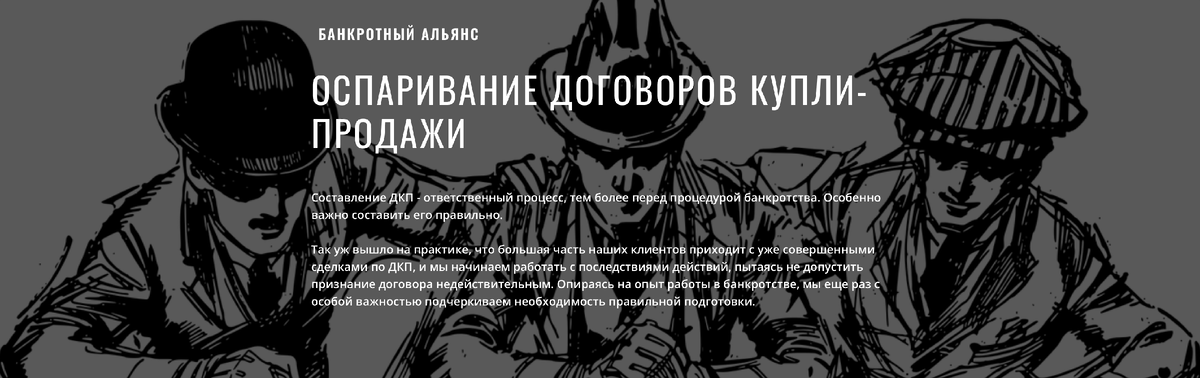 БАНКРОТНЫЙ АЛЬЯНС

ОСПАРИВАНИЕ ДОГОВОРОВ КУПЛИ-ПРОДАЖИ

Составление ДКП - ответственный процесс, тем более перед процедурой банкротства. Особенно важно составить его правильно.

Так уж вышло на практике, что большая часть наших клиентов приходит с уже совершенными сделками по ДКП, и мы начинаем работать с последствиями действий, пытаясь не допустить признание договора недействительным. Опираясь на опыт работы в банкротстве, мы еще раз с особой важностью подчеркиваем необходимость правильной подготовки.